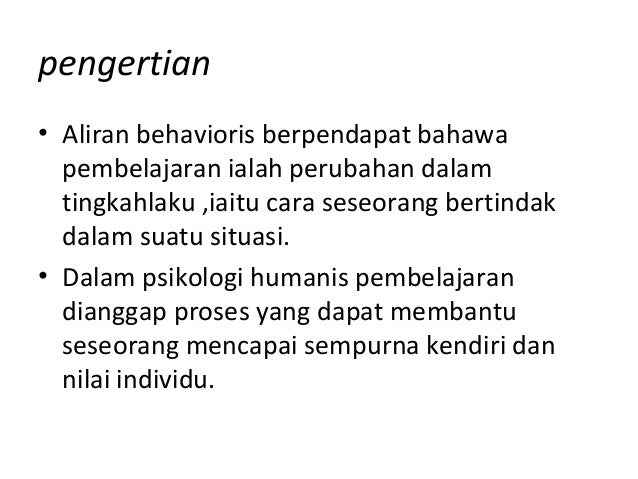 pengertian

• Aliran behavioris berpendapat bahawa pembelajaran ialah perubahan dalam tingkahlaku ,iaitu cara seseorang bertindak dalam suatu situasi.

• Dalam psikologi humanis pembelajaran dianggap proses yang dapat membantu seseorang mencapai sempurna kendiri dan nilai individu.